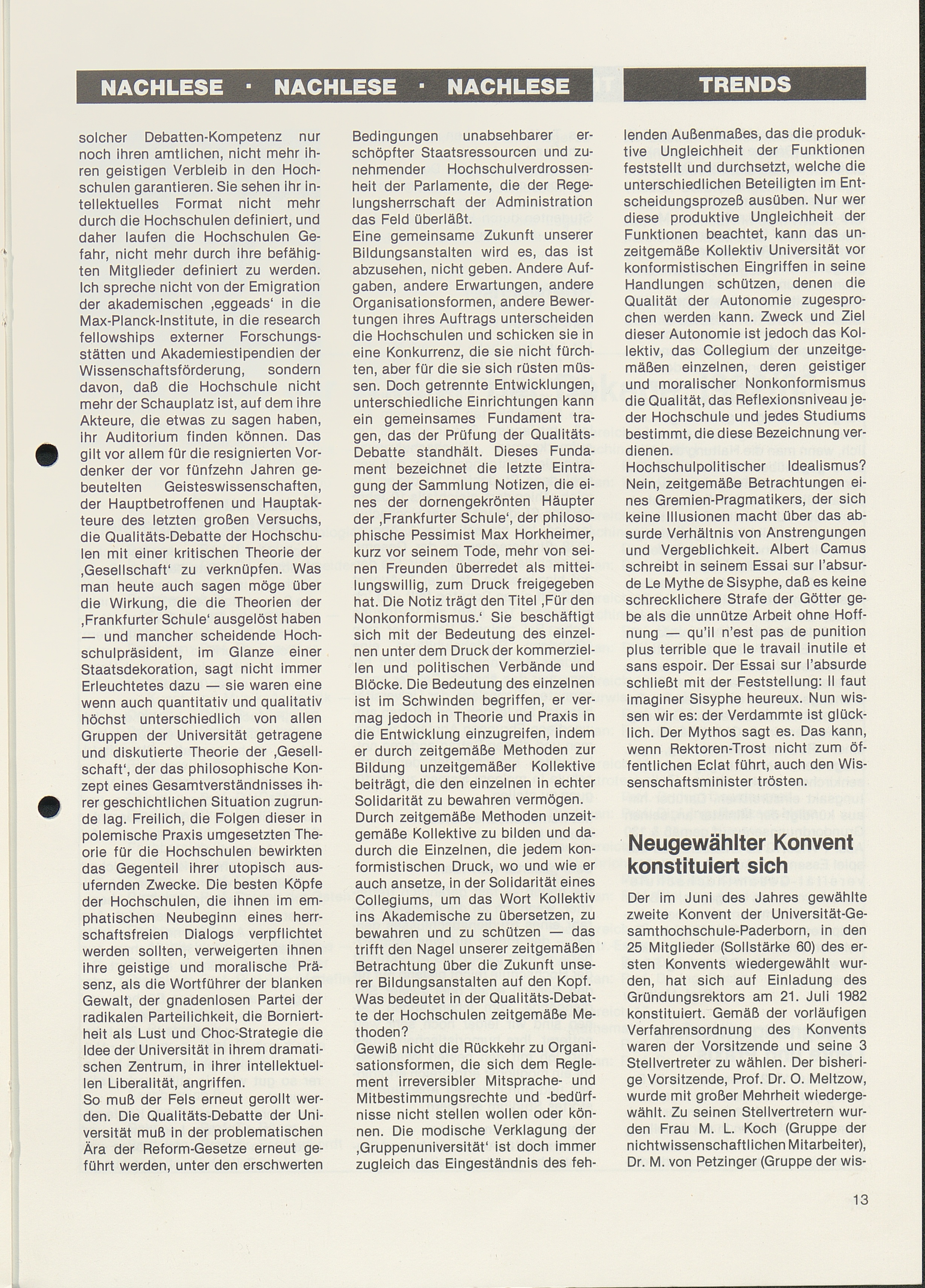 NACHLESE · NACHLESE · NACHLESE

TRENDS

solcher Debatten-Kompetenz nur noch ihren amtlichen, nicht mehr ihren geistigen Verbleib in den Hochschulen garantieren. Sie sehen ihr intellektuelles Format nicht mehr durch die Hochschulen definiert, und daher laufen die Hochschulen Gefahr, nicht mehr durch ihre befähigten Mitglieder definiert zu werden. Ich spreche nicht von der Emigration der akademischen ‚eggeads' in die Max-Planck-Institute, in die research fellowships externer Forschungsstätten und Akademiestipendien der Wissenschaftsförderung, sondern davon, daß die Hochschule nicht mehr der Schauplatz ist, auf dem ihre Akteure, die etwas zu sagen haben, ihr Auditorium finden können. Das gilt vor allem für die resignierten Vordenker der vor fünfzehn Jahren gebeutelten Geisteswissenschaften, der Hauptbetroffenen und Hauptakteure des letzten großen Versuchs, die Qualitäts-Debatte der Hochschulen mit einer kritischen Theorie der ‚Gesellschaft' zu verknüpfen. Was man heute auch sagen möge über die Wirkung, die die Theorien der ‚Frankfurter Schule' ausgelöst haben — und mancher scheidende Hochschulpräsident, im Glanze einer Staatsdekoration, sagt nicht immer Erleuchtetes dazu — sie waren eine wenn auch quantitativ und qualitativ höchst unterschiedlich von allen Gruppen der Universität getragene und diskutierte Theorie der ‚Gesellschaft', der das philosophische Konzept eines Gesamtverständnisses ihrer geschichtlichen Situation zugrunde lag. Freilich, die Folgen dieser in polemische Praxis umgesetzten Theorie für die Hochschulen bewirkten das Gegenteil ihrer utopisch ausufernden Zwecke. Die besten Köpfe der Hochschulen, die ihnen im emphatischen Neubeginn eines herrschaftsfreien Dialogs verpflichtet werden sollten, verweigerten ihnen ihre geistige und moralische Präsenz, als die Wortführer der blanken Gewalt, der gnadenlosen Partei der radikalen Parteilichkeit, die Borniertheit als Lust und Choc-Strategie die Idee der Universität in ihrem dramatischen Zentrum, in ihrer intellektuellen Liberalität, angriffen.
So muß der Fels erneut gerollt werden. Die Qualitäts-Debatte der Universität muß in der problematischen Ära der Reform-Gesetze erneut geführt werden, unter den erschwerten Bedingungen unabsehbarer erschöpfter Staatsressourcen und zunehmender Hochschulverdrossenheit der Parlamente, die der Regelungsherrschaft der Administration das Feld überläßt.
Eine gemeinsame Zukunft unserer Bildungsanstalten wird es, das ist abzusehen, nicht geben. Andere Aufgaben, andere Erwartungen, andere Organisationsformen, andere Bewertungen ihres Auftrags unterscheiden die Hochschulen und schicken sie in eine Konkurrenz, die sie nicht fürchten, aber für die sie sich rüsten müssen. Doch getrennte Entwicklungen, unterschiedliche Einrichtungen kann ein gemeinsames Fundament tragen, das der Prüfung der Qualitäts-Debatte standhält. Dieses Fundament bezeichnet die letzte Eintragung der Sammlung Notizen, die eines der dornengekrönten Häupter der ‚Frankfurter Schule', der philosophische Pessimist Max Horkheimer, kurz vor seinem Tode, mehr von seinen Freunden überredet als mitteilungswillig, zum Druck freigegeben hat. Die Notiz trägt den Titel ‚Für den Nonkonformismus.' Sie beschäftigt sich mit der Bedeutung des einzelnen unter dem Druck der kommerziellen und politischen Verbände und Blöcke. Die Bedeutung des einzelnen ist im Schwinden begriffen, er vermag jedoch in Theorie und Praxis in die Entwicklung einzugreifen, indem er durch zeitgemäße Methoden zur Bildung unzeitgemäßer Kollektive beiträgt, die den einzelnen in echter Solidarität zu bewahren vermögen.
Durch zeitgemäße Methoden unzeitgemäße Kollektive zu bilden und dadurch die Einzelnen, die jedem konformistischen Druck, wo und wie er auch ansetze, in der Solidarität eines Collegiums, um das Wort Kollektiv ins Akademische zu übersetzen, zu bewahren und zu schützen — das trifft den Nagel unserer zeitgemäßen Betrachtung über die Zukunft unserer Bildungsanstalten auf den Kopf.
Was bedeutet in der Qualitäts-Debatte der Hochschulen zeitgemäße Methoden?
Gewiß nicht die Rückkehr zu Organisationsformen, die sich dem Reglement irreversibler Mitsprache- und Mitbestimmungsrechte und -bedürfnisse nicht stellen wollen oder können. Die modische Verklagung der ‚Gruppenuniversität' ist doch immer zugleich das Eingeständnis des fehlenden Außenmaßes, das die produktive Ungleichheit der Funktionen feststellt und durchsetzt, welche die unterschiedlichen Beteiligten im Entscheidungsprozeß ausüben. Nur wer diese produktive Ungleichheit der Funktionen beachtet, kann das unzeitgemäße Kollektiv Universität vor konformistischen Eingriffen in seine Handlungen schützen, denen die Qualität der Autonomie zugesprochen werden kann. Zweck und Ziel dieser Autonomie ist jedoch das Kollektiv, das Collegium der unzeitgemäßen einzelnen, deren geistiger und moralischer Nonkonformismus die Qualität, das Reflexionsniveau jeder Hochschule und jedes Studiums bestimmt, die diese Bezeichnung verdienen.
Hochschulpolitischer Idealismus? Nein, zeitgemäße Betrachtungen eines Gremien-Pragmatikers, der sich keine Illusionen macht über das absurde Verhältnis von Anstrengungen und Vergeblichkeit. Albert Camus schreibt in seinem Essai sur l'absurde Le Mythe de Sisyphe, daß es keine schrecklichere Strafe der Götter gebe als die unnütze Arbeit ohne Hoffnung — qu'il n'est pas de punition plus terrible que le travail inutile et sans espoir. Der Essai sur l'absurde schließt mit der Feststellung: Il faut imaginer Sisyphe heureux. Nun wissen wir es: der Verdammte ist glücklich. Der Mythos sagt es. Das kann, wenn Rektoren-Trost nicht zum öffentlichen Eclat führt, auch den Wissenschaftsminister trösten.

Neugewählter Konvent konstituiert sich

Der im Juni des Jahres gewählte zweite Konvent der Universität-Gesamthochschule-Paderborn, in den 25 Mitglieder (Sollstärke 60) des ersten Konvents wiedergewählt wurden, hat sich auf Einladung des Gründungsrektors am 21. Juli 1982 konstituiert. Gemäß der vorläufigen Verfahrensordnung des Konvents waren der Vorsitzende und seine 3 Stellvertreter zu wählen. Der bisherige Vorsitzende, Prof. Dr. O. Meltzow, wurde mit großer Mehrheit wiedergewählt. Zu seinen Stellvertretern wurden Frau M. L. Koch (Gruppe der nichtwissenschaftlichen Mitarbeiter), Dr. M. von Petzinger (Gruppe der wis-

13